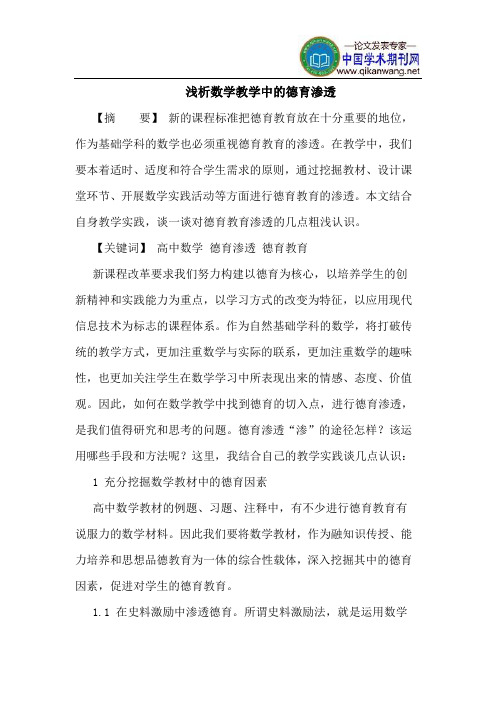 —论文发表专家—
中国学术期刊网
www.qikanwang.net

浅析数学教学中的德育渗透

【摘　　要】 新的课程标准把德育教育放在十分重要的地位，作为基础学科的数学也必须重视德育教育的渗透。在教学中，我们要本着适时、适度和符合学生需求的原则，通过挖掘教材、设计课堂环节、开展数学实践活动等方面进行德育教育的渗透。本文结合自身教学实践，谈一谈对德育教育渗透的几点粗浅认识。

【关键词】 高中数学 德育渗透 德育教育

新课程改革要求我们努力构建以德育为核心，以培养学生的创新精神和实践能力为重点，以学习方式的改变为特征，以应用现代信息技术为标志的课程体系。作为自然基础学科的数学，将打破传统的教学方式，更加注重数学与实际的联系，更加注重数学的趣味性，也更加关注学生在数学学习中所表现出来的情感、态度、价值观。因此，如何在数学教学中找到德育的切入点，进行德育渗透，是我们值得研究和思考的问题。德育渗透“渗”的途径怎样？该运用哪些手段和方法呢？这里，我结合自己的教学实践谈几点认识：

1 充分挖掘数学教材中的德育因素

高中数学教材的例题、习题、注释中，有不少进行德育教育有说服力的数学材料。因此我们要将数学教材，作为融知识传授、能力培养和思想品德教育为一体的综合性载体，深入挖掘其中的德育因素，促进对学生的德育教育。

1.1 在史料激励中渗透德育。所谓史料激励法，就是运用数学